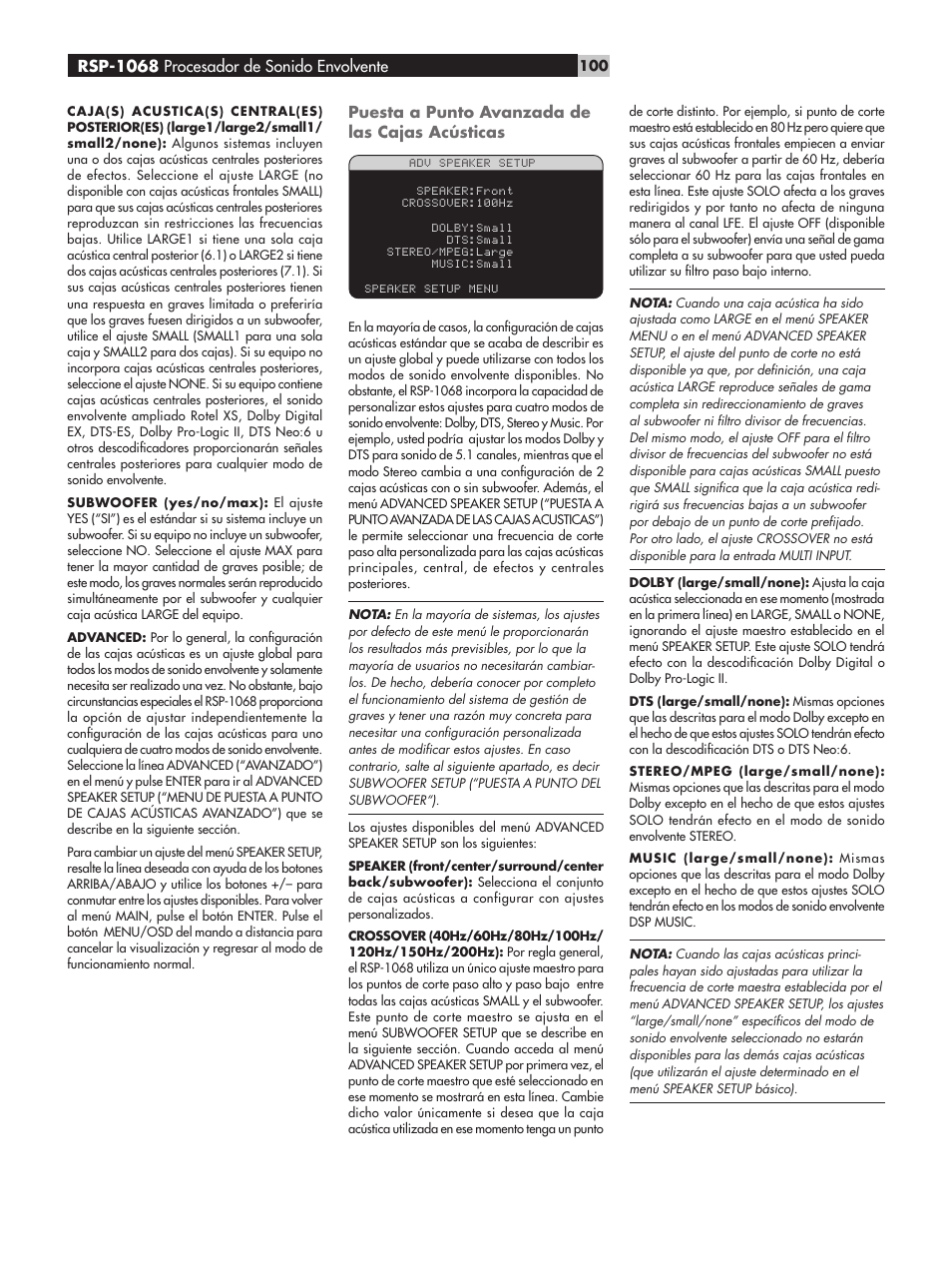 RSP-1068 Procesador de Sonido Envolvente

100

CAJA(S) ACUSTICA(S) CENTRAL(ES) POSTERIOR(ES) (large1/large2/small1/small2/none): Algunos sistemas incluyen una o dos cajas acústicas centrales posteriores de efectos. Seleccione el ajuste LARGE (no disponible con cajas acústicas frontales SMALL) para que sus cajas acústicas centrales posteriores reproduzcan sin restricciones las frecuencias bajas. Utilice LARGE1 si tiene una sola caja acústica central posterior (6.1) o LARGE2 si tiene dos cajas acústicas centrales posteriores (7.1). Si sus cajas acústicas centrales posteriores tienen una respuesta en graves limitada o preferiría que los graves fuesen dirigidos a un subwoofer, utilice el ajuste SMALL (SMALL1 para una sola caja y SMALL2 para dos cajas). Si su equipo no incorpora cajas acústicas centrales posteriores, seleccione el ajuste NONE. Si su equipo contiene cajas acústicas centrales posteriores, el sonido envolvente ampliado Rotel XS, Dolby Digital EX, DTS-ES, Dolby Pro-Logic II, DTS Neo:6 u otros descodificadores proporcionarán señales centrales posteriores para cualquier modo de sonido envolvente.

SUBWOOFER (yes/no/max): El ajuste YES ("SI") es el estándar si su sistema incluye un subwoofer. Si su equipo no incluye un subwoofer, seleccione NO. Seleccione el ajuste MAX para tener la mayor cantidad de graves posible; de este modo, los graves normales serán reproducido simultáneamente por el subwoofer y cualquier caja acústica LARGE del equipo.

ADVANCED: Por lo general, la configuración de las cajas acústicas es un ajuste global para todos los modos de sonido envolvente y solamente necesita ser realizado una vez. No obstante, bajo circunstancias especiales el RSP-1068 proporciona la opción de ajustar independientemente la configuración de las cajas acústicas para uno cualquiera de cuatro modos de sonido envolvente. Seleccione la línea ADVANCED ("AVANZADO") en el menú y pulse ENTER para ir al ADVANCED SPEAKER SETUP ("MENU DE PUESTA A PUNTO DE CAJAS ACÚSTICAS AVANZADO") que se describe en la siguiente sección.

Para cambiar un ajuste del menú SPEAKER SETUP, resalte la línea deseada con ayuda de los botones ARRIBA/ABAJO y utilice los botones +/– para conmutar entre los ajustes disponibles. Para volver al menú MAIN, pulse el botón ENTER. Pulse el botón MENU/OSD del mando a distancia para cancelar la visualización y regresar al modo de funcionamiento normal.

Puesta a Punto Avanzada de las Cajas Acústicas

ADV SPEAKER SETUP
SPEAKER:Front
CROSSOVER:100Hz
DOLBY:Small
DTS:Small
STEREO/MPEG:Large
MUSIC:Small
SPEAKER SETUP MENU

En la mayoría de casos, la configuración de cajas acústicas estándar que se acaba de describir es un ajuste global y puede utilizarse con todos los modos de sonido envolvente disponibles. No obstante, el RSP-1068 incorpora la capacidad de personalizar estos ajustes para cuatro modos de sonido envolvente: Dolby, DTS, Stereo y Music. Por ejemplo, usted podría ajustar los modos Dolby y DTS para sonido de 5.1 canales, mientras que el modo Stereo cambia a una configuración de 2 cajas acústicas con o sin subwoofer. Además, el menú ADVANCED SPEAKER SETUP ("PUESTA A PUNTO AVANZADA DE LAS CAJAS ACUSTICAS") le permite seleccionar una frecuencia de corte paso alta personalizada para las cajas acústicas principales, central, de efectos y centrales posteriores.

NOTA: En la mayoría de sistemas, los ajustes por defecto de este menú le proporcionarán los resultados más previsibles, por lo que la mayoría de usuarios no necesitarán cambiarlos. De hecho, debería conocer por completo el funcionamiento del sistema de gestión de graves y tener una razón muy concreta para necesitar una configuración personalizada antes de modificar estos ajustes. En caso contrario, salte al siguiente apartado, es decir SUBWOOFER SETUP ("PUESTA A PUNTO DEL SUBWOOFER").

Los ajustes disponibles del menú ADVANCED SPEAKER SETUP son los siguientes:

SPEAKER (front/center/surround/center back/subwoofer): Selecciona el conjunto de cajas acústicas a configurar con ajustes personalizados.

CROSSOVER (40Hz/60Hz/80Hz/100Hz/120Hz/150Hz/200Hz): Por regla general, el RSP-1068 utiliza un único ajuste maestro para los puntos de corte paso alto y paso bajo entre todas las cajas acústicas SMALL y el subwoofer. Este punto de corte maestro se ajusta en el menú SUBWOOFER SETUP que se describe en la siguiente sección. Cuando acceda al menú ADVANCED SPEAKER SETUP por primera vez, el punto de corte maestro que esté seleccionado en ese momento se mostrará en esta línea. Cambie dicho valor únicamente si desea que la caja acústica utilizada en ese momento tenga un punto de corte distinto. Por ejemplo, si punto de corte maestro está establecido en 80 Hz pero quiere que sus cajas acústicas frontales empiecen a enviar graves al subwoofer a partir de 60 Hz, debería seleccionar 60 Hz para las cajas frontales en esta línea. Este ajuste SOLO afecta a los graves redirigidos y por tanto no afecta de ninguna manera al canal LFE. El ajuste OFF (disponible sólo para el subwoofer) envía una señal de gama completa a su subwoofer para que usted pueda utilizar su filtro paso bajo interno.

NOTA: Cuando una caja acústica ha sido ajustada como LARGE en el menú SPEAKER MENU o en el menú ADVANCED SPEAKER SETUP, el ajuste del punto de corte no está disponible ya que, por definición, una caja acústica LARGE reproduce señales de gama completa sin redireccionamiento de graves al subwoofer ni filtro divisor de frecuencias. Del mismo modo, el ajuste OFF para el filtro divisor de frecuencias del subwoofer no está disponible para cajas acústicas SMALL puesto que SMALL significa que la caja acústica redirigirá sus frecuencias bajas a un subwoofer por debajo de un punto de corte prefijado. Por otro lado, el ajuste CROSSOVER no está disponible para la entrada MULTI INPUT.

DOLBY (large/small/none): Ajusta la caja acústica seleccionada en ese momento (mostrada en la primera línea) en LARGE, SMALL o NONE, ignorando el ajuste maestro establecido en el menú SPEAKER SETUP. Este ajuste SOLO tendrá efecto con la descodificación Dolby Digital o Dolby Pro-Logic II.

DTS (large/small/none): Mismas opciones que las descritas para el modo Dolby excepto en el hecho de que estos ajustes SOLO tendrán efecto con la descodificación DTS o DTS Neo:6.

STEREO/MPEG (large/small/none): Mismas opciones que las descritas para el modo Dolby excepto en el hecho de que estos ajustes SOLO tendrán efecto en el modo de sonido envolvente STEREO.

MUSIC (large/small/none): Mismas opciones que las descritas para el modo Dolby excepto en el hecho de que estos ajustes SOLO tendrán efecto en los modos de sonido envolvente DSP MUSIC.

NOTA: Cuando las cajas acústicas principales hayan sido ajustadas para utilizar la frecuencia de corte maestra establecida por el menú ADVANCED SPEAKER SETUP, los ajustes "large/small/none" específicos del modo de sonido envolvente seleccionado no estarán disponibles para las demás cajas acústicas (que utilizarán el ajuste determinado en el menú SPEAKER SETUP básico).